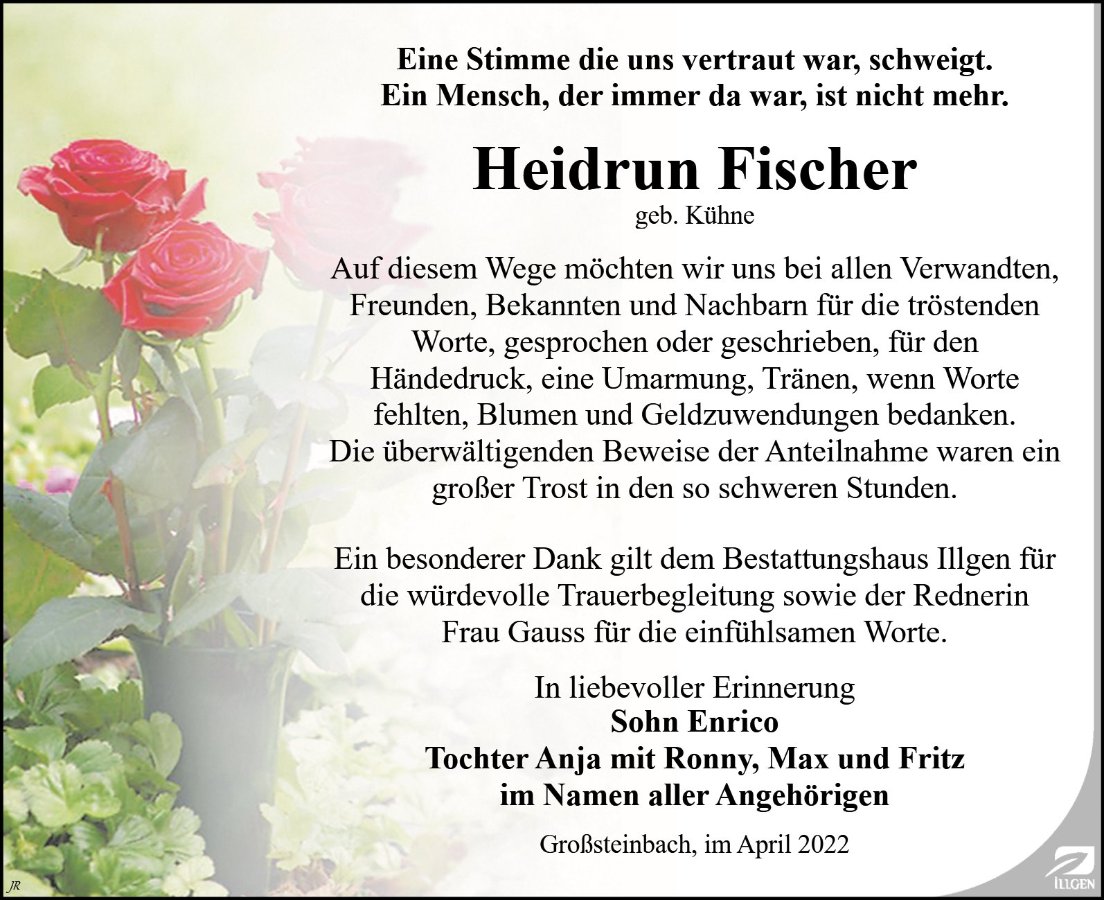 Eine Stimme die uns vertraut war, schweigt.
Ein Mensch, der immer da war, ist nicht mehr.

Heidrun Fischer
geb. Kühne

Auf diesem Wege möchten wir uns bei allen Verwandten, Freunden, Bekannten und Nachbarn für die tröstenden Worte, gesprochen oder geschrieben, für den Händedruck, eine Umarmung, Tränen, wenn Worte fehlten, Blumen und Geldzuwendungen bedanken. Die überwältigenden Beweise der Anteilnahme waren ein großer Trost in den so schweren Stunden.

Ein besonderer Dank gilt dem Bestattungshaus Illgen für die würdevolle Trauerbegleitung sowie der Rednerin Frau Gauss für die einfühlsamen Worte.

In liebevoller Erinnerung
Sohn Enrico
Tochter Anja mit Ronny, Max und Fritz
im Namen aller Angehörigen

Großsteinbach, im April 2022

JR

ILLGEN